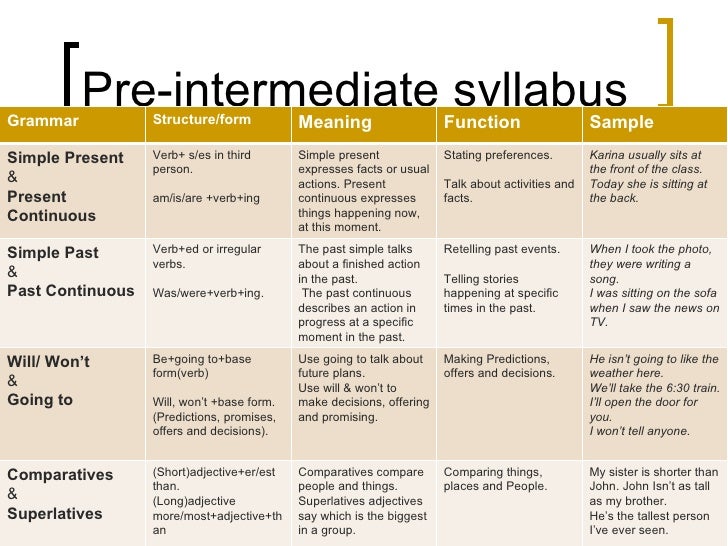 Pre-intermediate syllabus

| Grammar | Structure/form | Meaning | Function | Sample |
|---|---|---|---|---|
| Simple Present & Present Continuous | Verb+ s/es in third person. am/is/are +verb+ing | Simple present expresses facts or usual actions. Present continuous expresses things happening now, at this moment. | Stating preferences. Talk about activities and facts. | Karina usually sits at the front of the class. Today she is sitting at the back. |
| Simple Past & Past Continuous | Verb+ed or irregular verbs. Was/were+verb+ing. | The past simple talks about a finished action in the past. The past continuous describes an action in progress at a specific moment in the past. | Retelling past events. Telling stories happening at specific times in the past. | When I took the photo, they were writing a song. I was sitting on the sofa when I saw the news on TV. |
| Will/ Won't & Going to | Be+going to+base form(verb) Will, won't +base form. (Predictions, promises, offers and decisions). | Use going to talk about future plans. Use will & won't to make decisions, offering and promising. | Making Predictions, offers and decisions. | He isn't going to like the weather here. We'll take the 6:30 train. I'll open the door for you. I won't tell anyone. |
| Comparatives & Superlatives | (Short)adjective+er/est than. (Long)adjective more/most+adjective+than | Comparatives compare people and things. Superlatives adjectives say which is the biggest in a group. | Comparing things, places and People. | My sister is shorter than John. John Isn't as tall as my brother. He's the tallest person I've ever seen. |